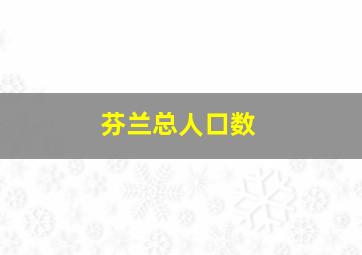 芬兰总人口数